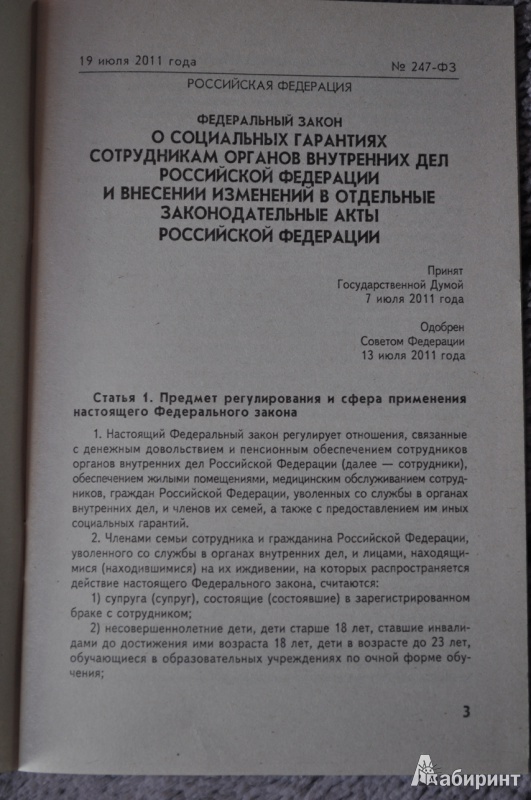 19 июля 2011 года № 247-ФЗ

РОССИЙСКАЯ ФЕДЕРАЦИЯ

ФЕДЕРАЛЬНЫЙ ЗАКОН
О СОЦИАЛЬНЫХ ГАРАНТИЯХ СОТРУДНИКАМ ОРГАНОВ ВНУТРЕННИХ ДЕЛ РОССИЙСКОЙ ФЕДЕРАЦИИ И ВНЕСЕНИИ ИЗМЕНЕНИЙ В ОТДЕЛЬНЫЕ ЗАКОНОДАТЕЛЬНЫЕ АКТЫ РОССИЙСКОЙ ФЕДЕРАЦИИ

Принят
Государственной Думой
7 июля 2011 года

Одобрен
Советом Федерации
13 июля 2011 года

Статья 1. Предмет регулирования и сфера применения настоящего Федерального закона

1. Настоящий Федеральный закон регулирует отношения, связанные с денежным довольствием и пенсионным обеспечением сотрудников органов внутренних дел Российской Федерации (далее — сотрудники), обеспечением жилыми помещениями, медицинским обслуживанием сотрудников, граждан Российской Федерации, уволенных со службы в органах внутренних дел, и членов их семей, а также с предоставлением им иных социальных гарантий.

2. Членами семьи сотрудника и гражданина Российской Федерации, уволенного со службы в органах внутренних дел, и лицами, находящимися (находившимися) на их иждивении, на которых распространяется действие настоящего Федерального закона, считаются:

1) супруга (супруг), состоящие (состоявшие) в зарегистрированном браке с сотрудником;

2) несовершеннолетние дети, дети старше 18 лет, ставшие инвалидами до достижения ими возраста 18 лет, дети в возрасте до 23 лет, обучающиеся в образовательных учреждениях по очной форме обучения;

3

Лабиринт